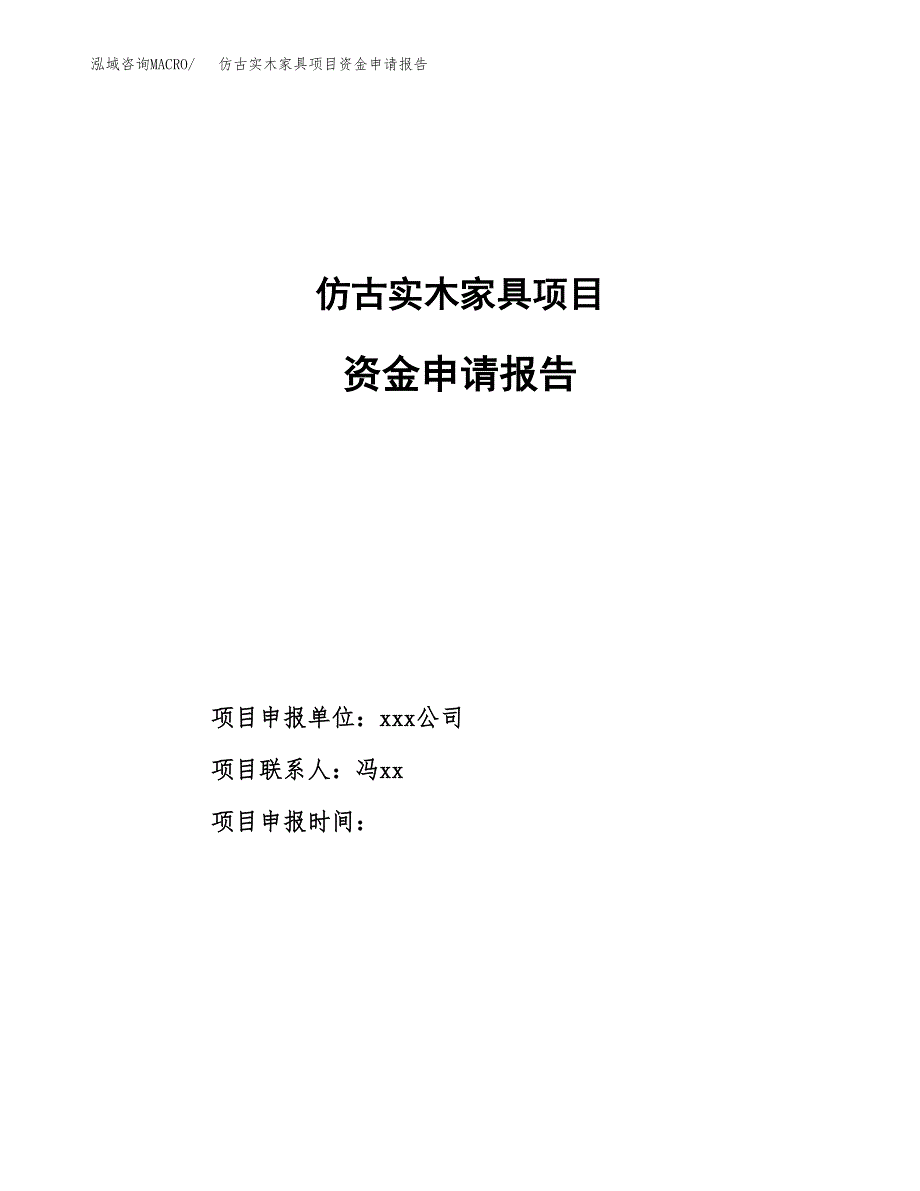 泓域咨询MACRO/ 仿古实木家具项目资金申请报告

仿古实木家具项目

资金申请报告

项目申报单位：xxx公司

项目联系人：冯xx

项目申报时间：